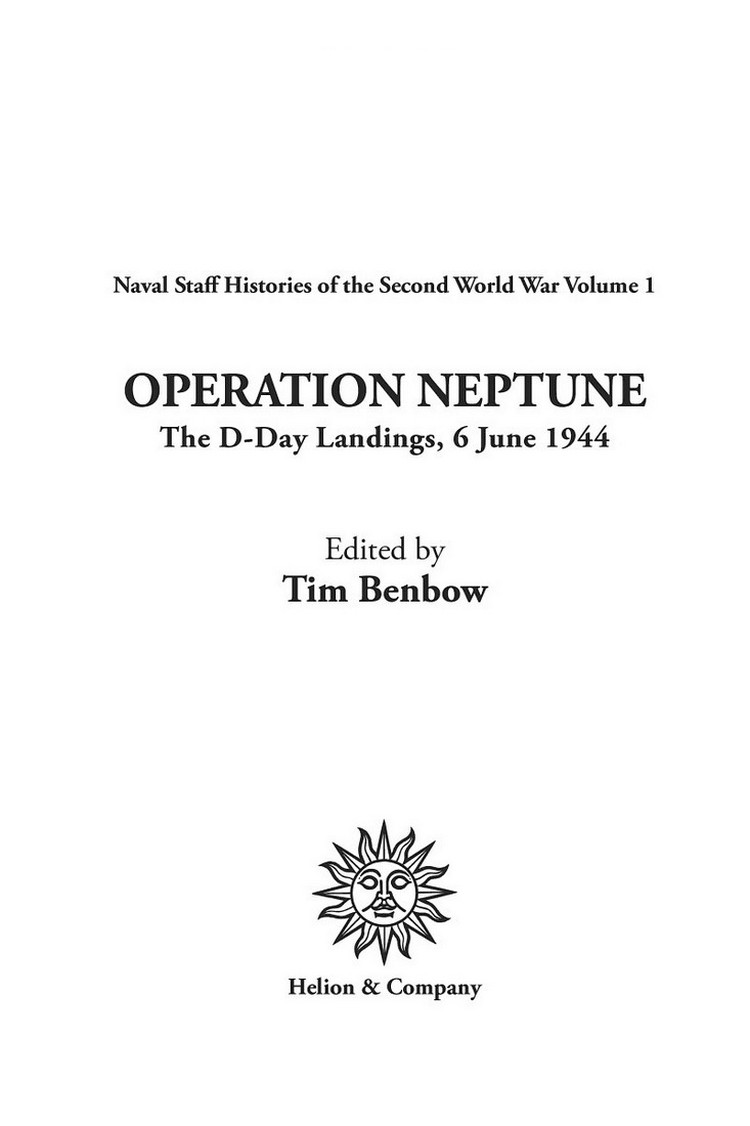 Naval Staff Histories of the Second World War Volume 1

OPERATION NEPTUNE

The D-Day Landings, 6 June 1944

Edited by

Tim Benbow

Helion & Company